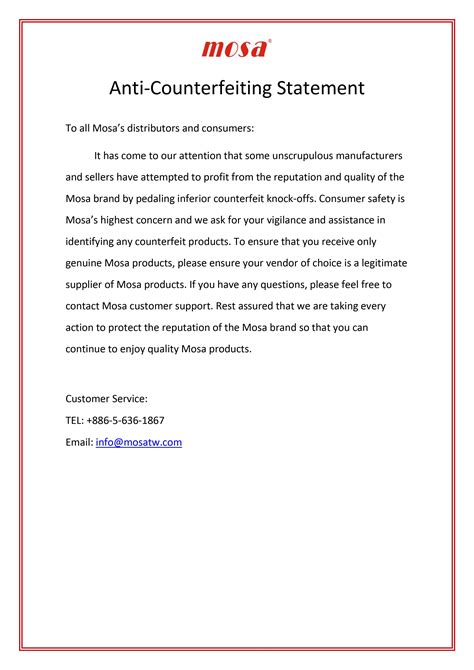 mosa®

Anti-Counterfeiting Statement

To all Mosa's distributors and consumers:

It has come to our attention that some unscrupulous manufacturers and sellers have attempted to profit from the reputation and quality of the Mosa brand by pedaling inferior counterfeit knock-offs. Consumer safety is Mosa's highest concern and we ask for your vigilance and assistance in identifying any counterfeit products. To ensure that you receive only genuine Mosa products, please ensure your vendor of choice is a legitimate supplier of Mosa products. If you have any questions, please feel free to contact Mosa customer support. Rest assured that we are taking every action to protect the reputation of the Mosa brand so that you can continue to enjoy quality Mosa products.

Customer Service:
TEL: +886-5-636-1867
Email: info@mosatw.com